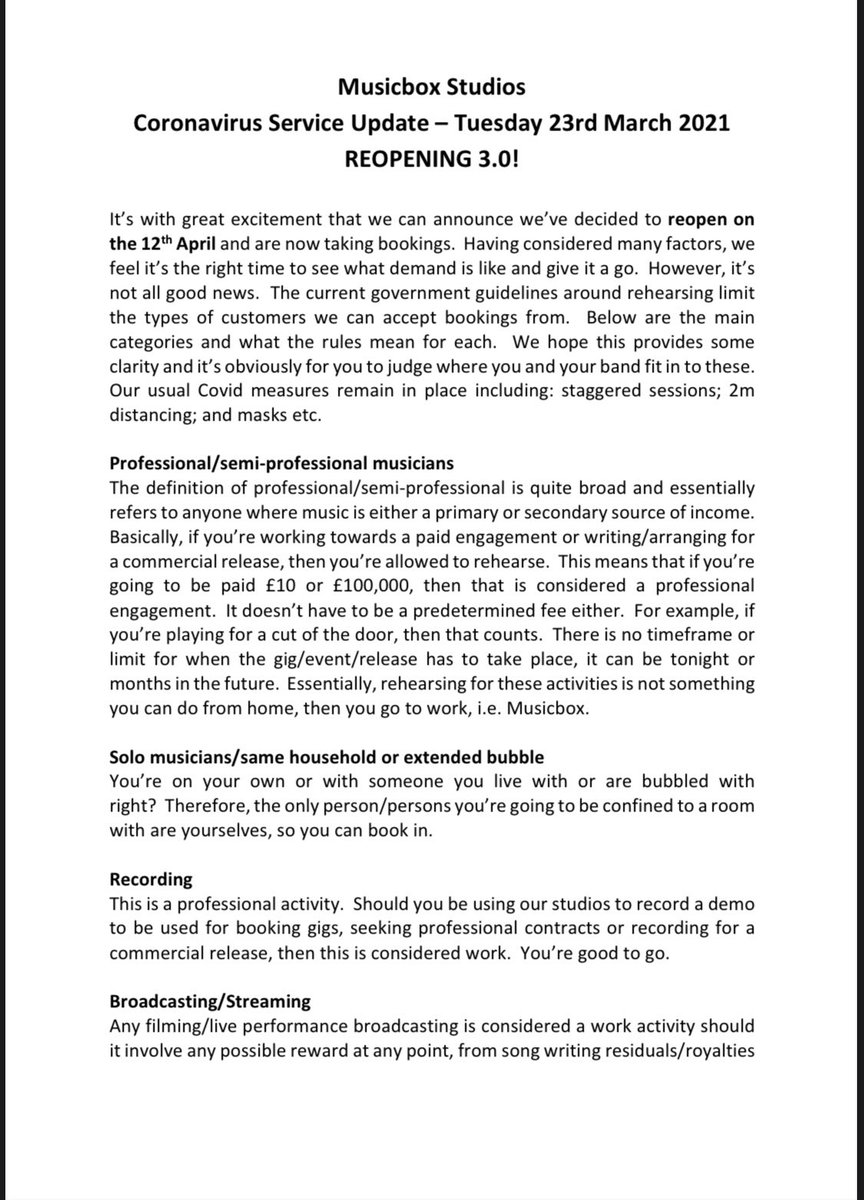 Musicbox Studios
Coronavirus Service Update – Tuesday 23rd March 2021
REOPENING 3.0!

It's with great excitement that we can announce we've decided to reopen on the 12$^{th}$ April and are now taking bookings. Having considered many factors, we feel it's the right time to see what demand is like and give it a go. However, it's not all good news. The current government guidelines around rehearsing limit the types of customers we can accept bookings from. Below are the main categories and what the rules mean for each. We hope this provides some clarity and it's obviously for you to judge where you and your band fit in to these. Our usual Covid measures remain in place including: staggered sessions; 2m distancing; and masks etc.

Professional/semi-professional musicians
The definition of professional/semi-professional is quite broad and essentially refers to anyone where music is either a primary or secondary source of income. Basically, if you're working towards a paid engagement or writing/arranging for a commercial release, then you're allowed to rehearse. This means that if you're going to be paid £10 or £100,000, then that is considered a professional engagement. It doesn't have to be a predetermined fee either. For example, if you're playing for a cut of the door, then that counts. There is no timeframe or limit for when the gig/event/release has to take place, it can be tonight or months in the future. Essentially, rehearsing for these activities is not something you can do from home, then you go to work, i.e. Musicbox.

Solo musicians/same household or extended bubble
You're on your own or with someone you live with or are bubbled with right? Therefore, the only person/persons you're going to be confined to a room with are yourselves, so you can book in.

Recording
This is a professional activity. Should you be using our studios to record a demo to be used for booking gigs, seeking professional contracts or recording for a commercial release, then this is considered work. You're good to go.

Broadcasting/Streaming
Any filming/live performance broadcasting is considered a work activity should it involve any possible reward at any point, from song writing residuals/royalties